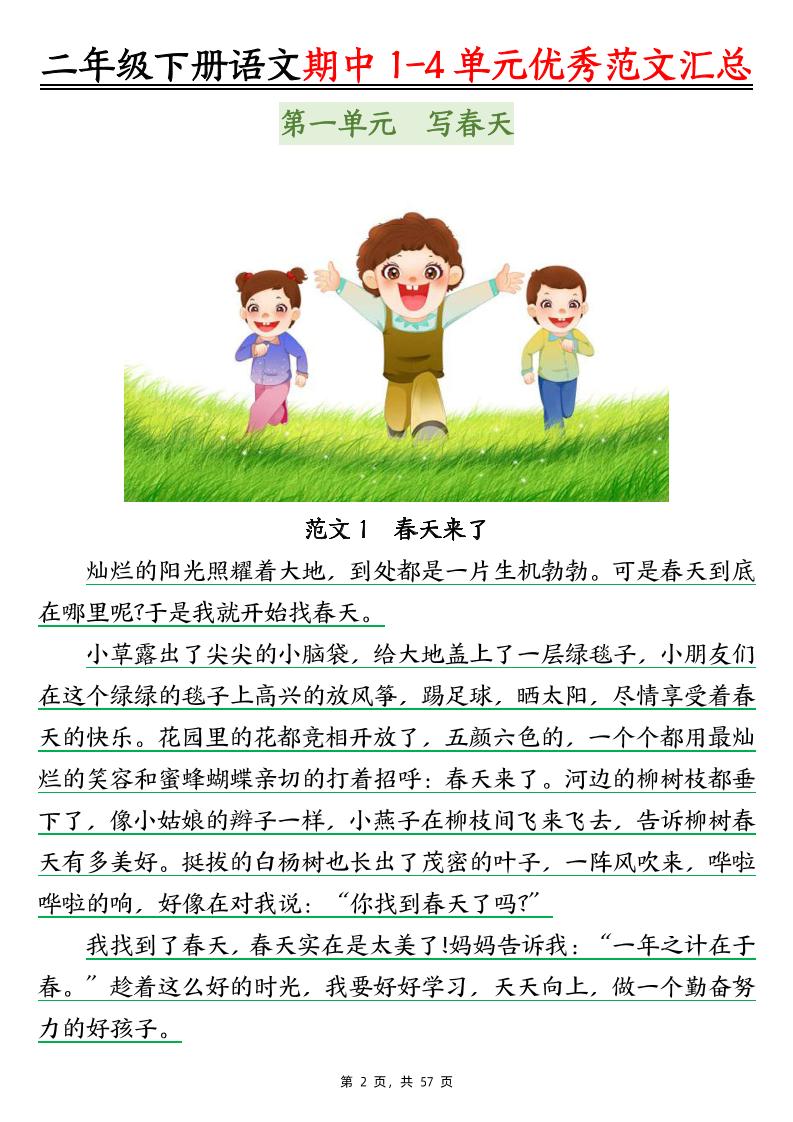 二年级下册语文期中 1-4 单元优秀范文汇总

第一单元　写春天

范文 1　春天来了

灿烂的阳光照耀着大地，到处都是一片生机勃勃。可是春天到底在哪里呢?于是我就开始找春天。

小草露出了尖尖的小脑袋，给大地盖上了一层绿毯子，小朋友们在这个绿绿的毯子上高兴的放风筝，踢足球，晒太阳，尽情享受着春天的快乐。花园里的花都竞相开放了，五颜六色的，一个个都用最灿烂的笑容和蜜蜂蝴蝶亲切的打着招呼：春天来了。河边的柳树枝都垂下了，像小姑娘的辫子一样，小燕子在柳枝间飞来飞去，告诉柳树春天有多美好。挺拔的白杨树也长出了茂密的叶子，一阵风吹来，哗啦哗啦的响，好像在对我说：“你找到春天了吗?”

我找到了春天，春天实在是太美了!妈妈告诉我：“一年之计在于春。”趁着这么好的时光，我要好好学习，天天向上，做一个勤奋努力的好孩子。

第 2 页，共 57 页